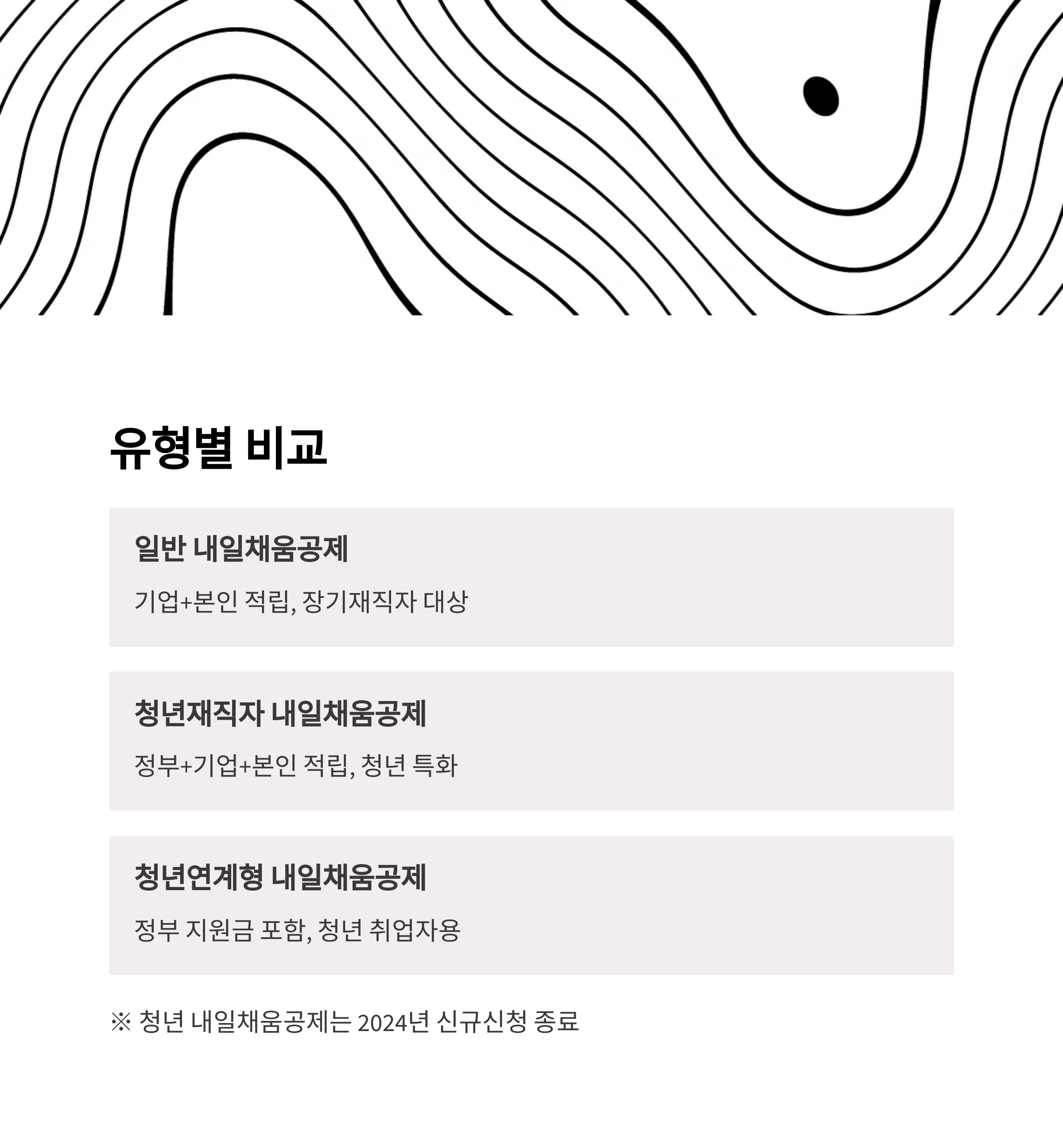 유형별 비교

일반 내일채움공제

기업+본인 적립, 장기재직자 대상

청년재직자 내일채움공제

정부+기업+본인 적립, 청년 특화

청년연계형 내일채움공제

정부 지원금 포함, 청년 취업자용

※ 청년 내일채움공제는 2024년 신규신청 종료